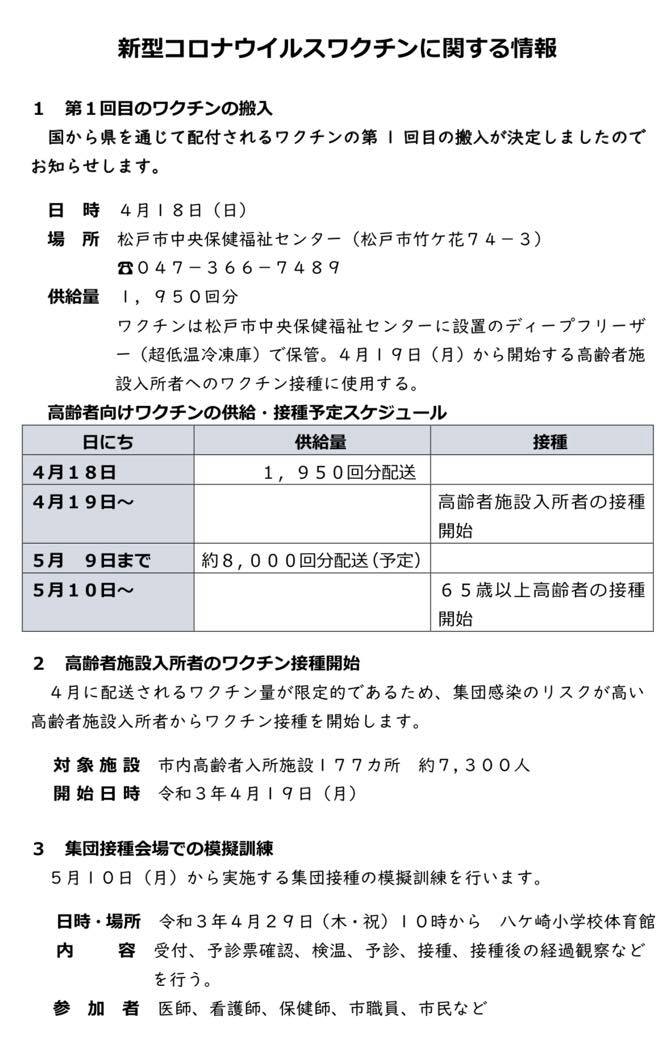 新型コロナウイルスワクチンに関する情報

１　第１回目のワクチンの搬入
国から県を通じて配付されるワクチンの第１回目の搬入が決定しましたのでお知らせします。

日　時　４月１８日（日）
場　所　松戸市中央保健福祉センター（松戸市竹ケ花７４－３）
☎０４７－３６６－７４８９
供給量　１，９５０回分
ワクチンは松戸市中央保健福祉センターに設置のディープフリーザー（超低温冷凍庫）で保管。４月１９日（月）から開始する高齢者施設入所者へのワクチン接種に使用する。

高齢者向けワクチンの供給・接種予定スケジュール

| 日にち | 供給量 | 接種 |
|---|---|---|
| ４月１８日 | １，９５０回分配送 | |
| ４月１９日～ | | 高齢者施設入所者の接種開始 |
| ５月　９日まで | 約８，０００回分配送（予定） | |
| ５月１０日～ | | ６５歳以上高齢者の接種開始 |

２　高齢者施設入所者のワクチン接種開始
４月に配送されるワクチン量が限定的であるため、集団感染のリスクが高い高齢者施設入所者からワクチン接種を開始します。

対象施設　市内高齢者入所施設１７７カ所　約７，３００人
開始日時　令和３年４月１９日（月）

３　集団接種会場での模擬訓練
５月１０日（月）から実施する集団接種の模擬訓練を行います。

日時・場所　令和３年４月２９日（木・祝）１０時から　八ケ崎小学校体育館
内　　容　受付、予診票確認、検温、予診、接種、接種後の経過観察などを行う。
参　加　者　医師、看護師、保健師、市職員、市民など